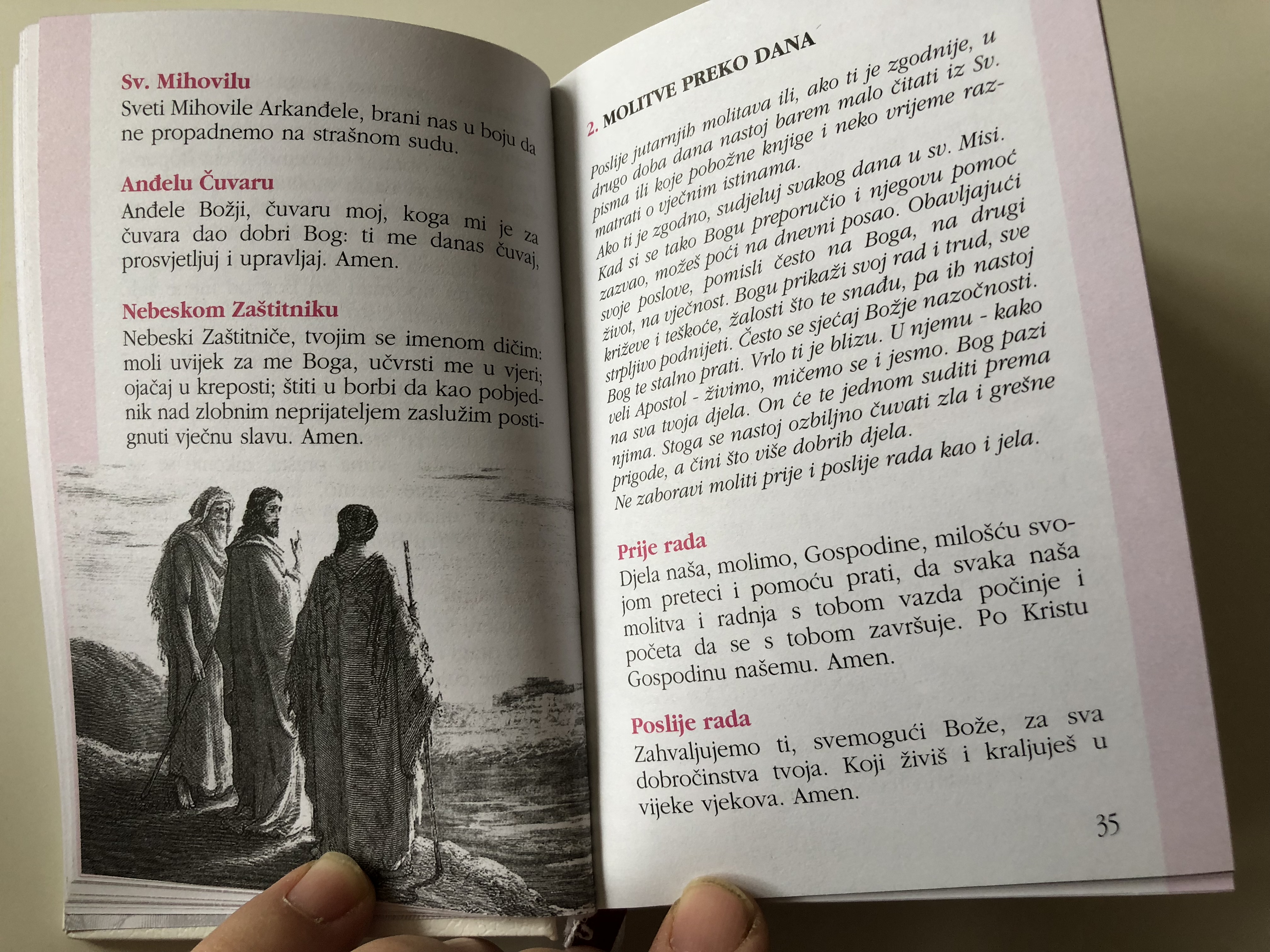 Sv. Mihovilu
Sveti Mihovile Arkanđele, brani nas u boju da ne propadnemo na strašnom sudu.

Anđelu Čuvaru
Anđele Božji, čuvaru moj, koga mi je za čuvara dao dobri Bog: ti me danas čuvaj, prosvjetljuj i upravljaj. Amen.

Nebeskom Zaštitniku
Nebeski Zaštitniče, tvojim se imenom dičim: moli uvijek za me Boga, učvrsti me u vjeri; ojačaj u kreposti; štiti u borbi da kao pobjednik nad zlobnim neprijateljem zaslužim postignuti vječnu slavu. Amen.

2. MOLITVE PREKO DANA

Poslije jutarnjih molitava ili, ako ti je zgodnije, u drugo doba dana nastoj barem malo čitati iz Sv. pisma ili koje pobožne knjige i neko vrijeme razmatrati o vječnim istinama.
Ako ti je zgodno, sudjeluj svakog dana u sv. Misi.
Kad si se tako Bogu preporučio i njegovu pomoć zazvao, možeš poći na dnevni posao. Obavljajući svoje poslove, pomisli često na Boga, na drugi život, na vječnost. Bogu prikaži svoj rad i trud, sve križeve i teškoće, žalosti što te snađu, pa ih nastoj strpljivo podnijeti. Često se sjećaj Božje nazočnosti. Bog te stalno prati. Vrlo ti je blizu. U njemu - kako veli Apostol - živimo, mičemo se i jesmo. Bog pazi na sva tvoja djela. On će te jednom suditi prema njima. Stoga se nastoj ozbiljno čuvati zla i grešne prigode, a čini što više dobrih djela.
Ne zaboravi moliti prije i poslije rada kao i jela.

Prije rada
Djela naša, molimo, Gospodine, milošću svojom preteci i pomoću prati, da svaka naša molitva i radnja s tobom vazda počinje i početa da se s tobom završuje. Po Kristu Gospodinu našemu. Amen.

Poslije rada
Zahvaljujemo ti, svemogući Bože, za sva dobročinstva tvoja. Koji živiš i kraljuješ u vijeke vjekova. Amen.

35